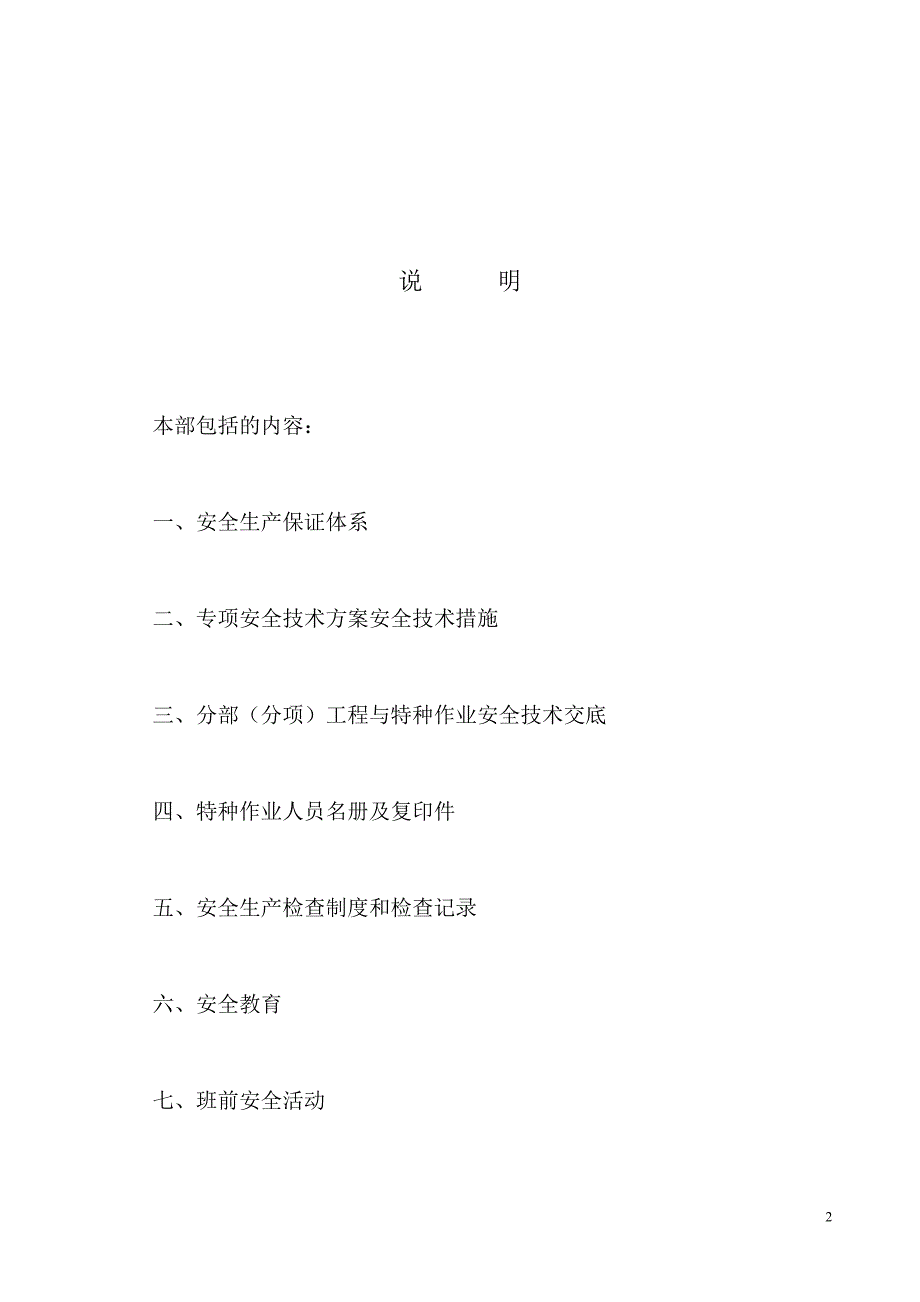 说　　明

本部包括的内容：

一、安全生产保证体系

二、专项安全技术方案安全技术措施

三、分部（分项）工程与特种作业安全技术交底

四、特种作业人员名册及复印件

五、安全生产检查制度和检查记录

六、安全教育

七、班前安全活动

2